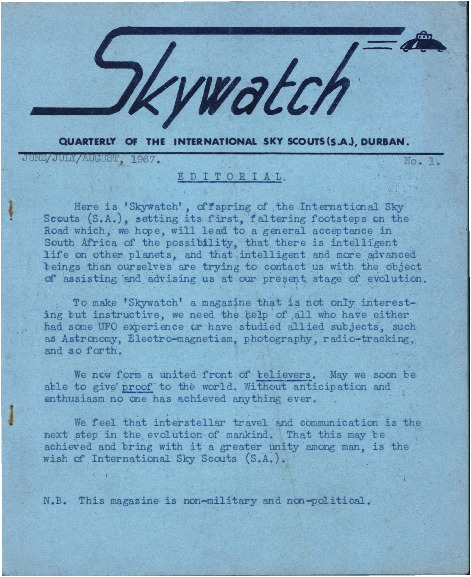 Skywatch

QUARTERLY OF THE INTERNATIONAL SKY SCOUTS (S.A.), DURBAN.

JUNE/JULY/AUGUST, 1967. No. 1.

EDITORIAL.

Here is 'Skywatch', offspring of the International Sky Scouts (S.A.), setting its first, faltering footsteps on the Road which, we hope, will lead to a general acceptance in South Africa of the possibility, that there is intelligent life on other planets, and that intelligent and more advanced beings than ourselves are trying to contact us with the object of assisting and advising us at our present stage of evolution.

To make 'Skywatch' a magazine that is not only interesting but instructive, we need the help of all who have either had some UFO experience or have studied allied subjects, such as Astronomy, Electro-magnetism, photography, radio-tracking, and so forth.

We now form a united front of believers. May we soon be able to give proof to the world. Without anticipation and enthusiasm no one has achieved anything ever.

We feel that interstellar travel and communication is the next step in the evolution of mankind. That this may be achieved and bring with it a greater unity among man, is the wish of International Sky Scouts (S.A.).

N.B. This magazine is non-military and non-political.